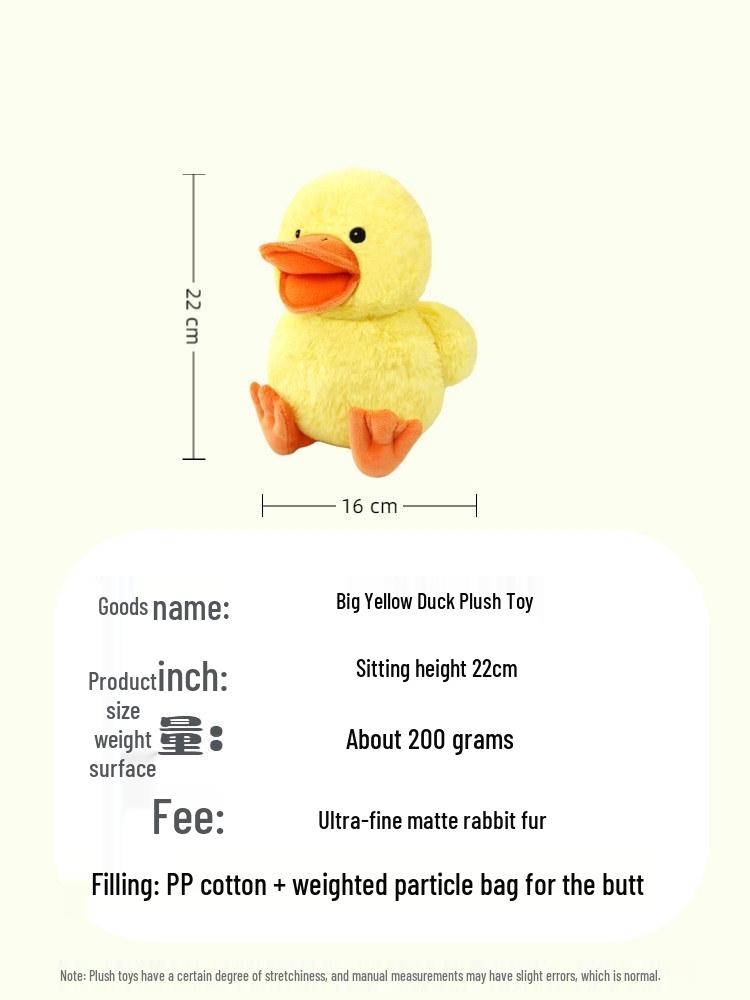 22 cm

16 cm

Goods name: Big Yellow Duck Plush Toy

Product inch: Sitting height 22cm

size weight 量: About 200 grams

surface Fee: Ultra-fine matte rabbit fur

Filling: PP cotton + weighted particle bag for the butt

Note: Plush toys have a certain degree of stretchiness, and manual measurements may have slight errors, which is normal.